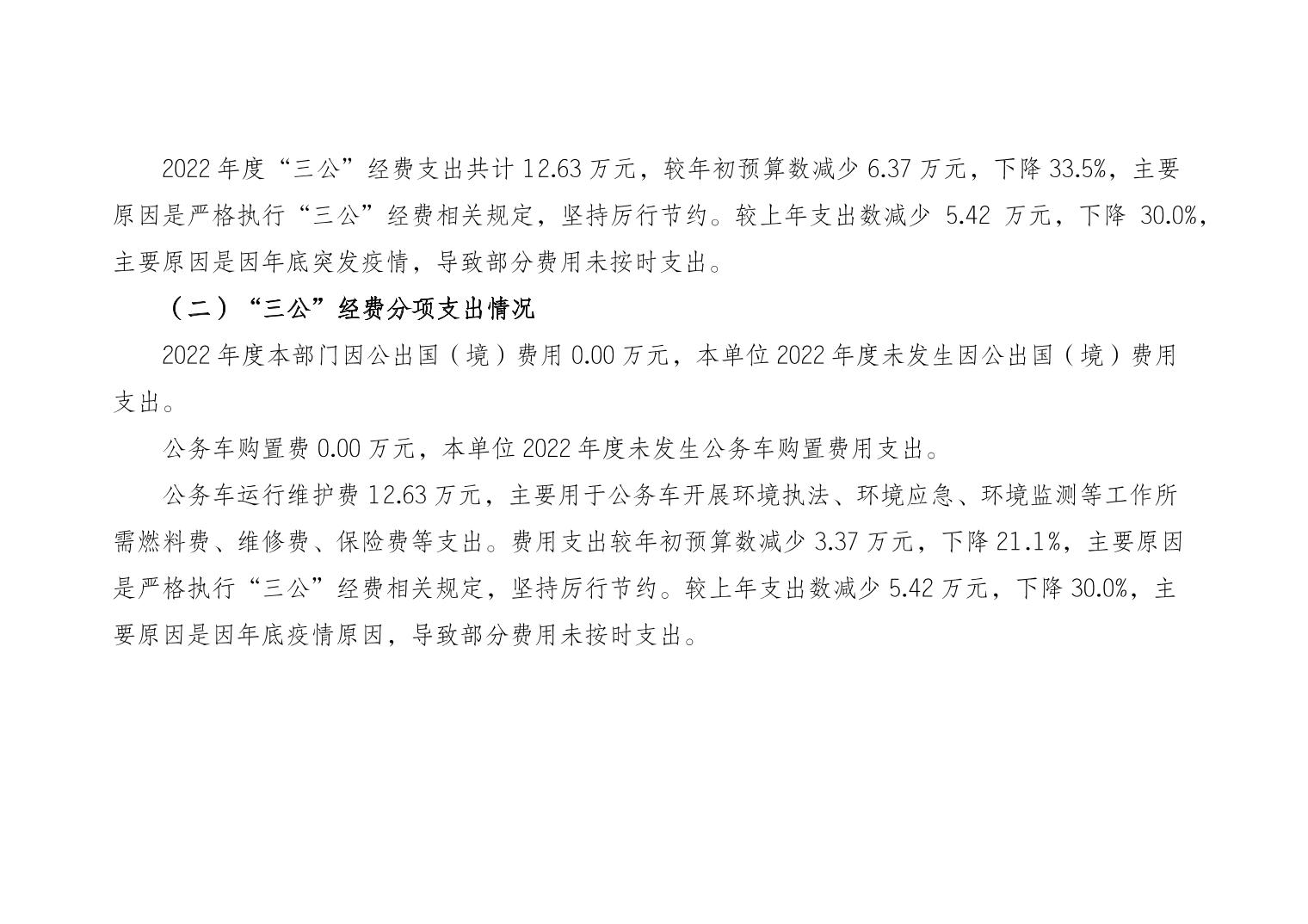 2022年度“三公”经费支出共计12.63万元，较年初预算数减少6.37万元，下降33.5%，主要原因是严格执行“三公”经费相关规定，坚持厉行节约。较上年支出数减少5.42万元，下降30.0%，主要原因是因年底突发疫情，导致部分费用未按时支出。

（二）“三公”经费分项支出情况

2022年度本部门因公出国（境）费用0.00万元，本单位2022年度未发生因公出国（境）费用支出。

公务车购置费0.00万元，本单位2022年度未发生公务车购置费用支出。

公务车运行维护费12.63万元，主要用于公务车开展环境执法、环境应急、环境监测等工作所需燃料费、维修费、保险费等支出。费用支出较年初预算数减少3.37万元，下降21.1%，主要原因是严格执行“三公”经费相关规定，坚持厉行节约。较上年支出数减少5.42万元，下降30.0%，主要原因是因年底疫情原因，导致部分费用未按时支出。